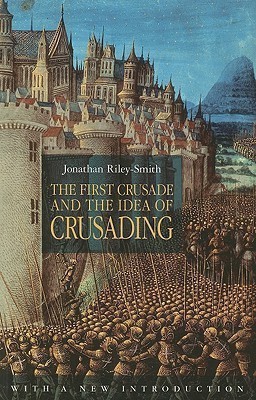 Jonathan Riley-Smith

THE FIRST CRUSADE AND THE IDEA OF CRUSADING

WITH A NEW INTRODUCTION